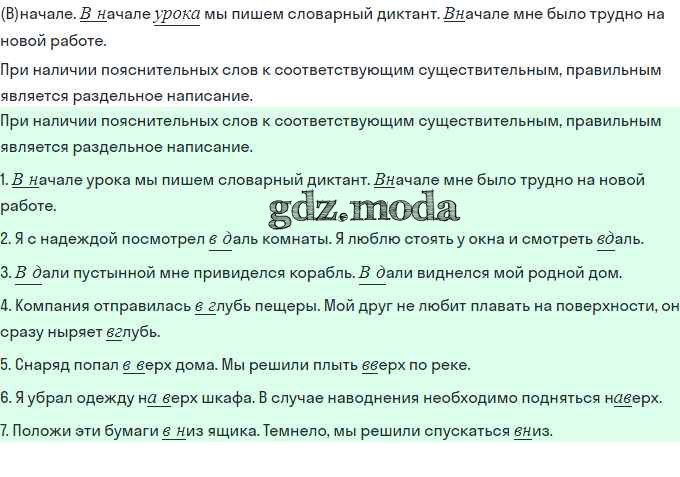 (В)начале. В начале урока мы пишем словарный диктант. Вначале мне было трудно на новой работе.

При наличии пояснительных слов к соответствующим существительным, правильным является раздельное написание.

При наличии пояснительных слов к соответствующим существительным, правильным является раздельное написание.

1. В начале урока мы пишем словарный диктант. Вначале мне было трудно на новой работе.

2. Я с надеждой посмотрел в даль комнаты. Я люблю стоять у окна и смотреть вдаль.

3. В дали пустынной мне привиделся корабль. В дали виднелся мой родной дом.

4. Компания отправилась в глубь пещеры. Мой друг не любит плавать на поверхности, он сразу ныряет вглубь.

5. Снаряд попал в верх дома. Мы решили плыть вверх по реке.

6. Я убрал одежду на верх шкафа. В случае наводнения необходимо подняться наверх.

7. Положи эти бумаги в низ ящика. Темнело, мы решили спускаться вниз.

gdz.moda